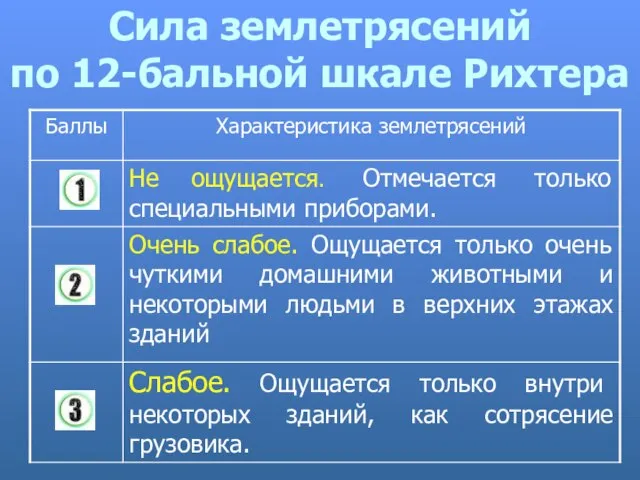 Сила землетрясений по 12-бальной шкале Рихтера

| Баллы | Характеристика землетрясений |
|---|---|
| 1 | Не ощущается. Отмечается только специальными приборами. |
| 2 | Очень слабое. Ощущается только очень чуткими домашними животными и некоторыми людьми в верхних этажах зданий |
| 3 | Слабое. Ощущается только внутри некоторых зданий, как сотрясение грузовика. |